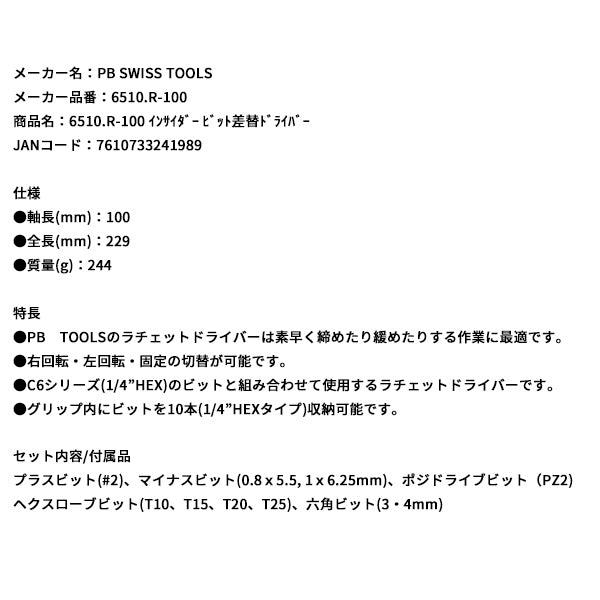 メーカー名：PB SWISS TOOLS
メーカー品番：6510.R-100
商品名：6510.R-100 ｲﾝｻｲﾀﾞｰﾋﾞｯﾄ差替ﾄﾞﾗｲﾊﾞｰ
JANコード：7610733241989

仕様
●軸長(mm)：100
●全長(mm)：229
●質量(g)：244

特長
●PB　TOOLSのラチェットドライバーは素早く締めたり緩めたりする作業に最適です。
●右回転・左回転・固定の切替が可能です。
●C6シリーズ(1/4”HEX)のビットと組み合わせて使用するラチェットドライバーです。
●グリップ内にビットを10本(1/4”HEXタイプ)収納可能です。

セット内容/付属品
プラスビット(#2)、マイナスビット(0.8 x 5.5, 1 x 6.25mm)、ポジドライブビット（PZ2)
ヘクスローブビット(T10、T15、T20、T25)、六角ビット(3・4mm)